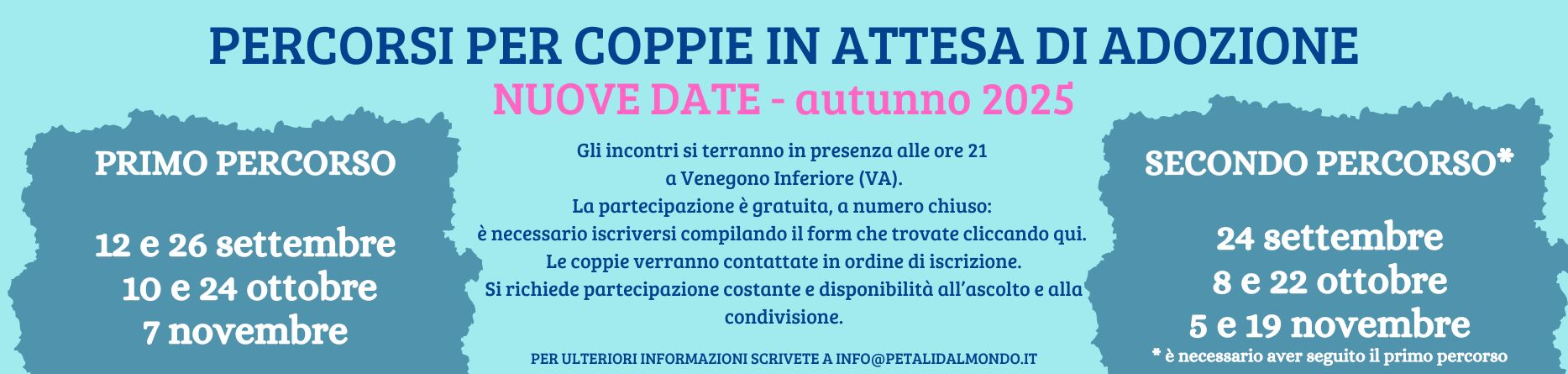 PERCORSI PER COPPIE IN ATTESA DI ADOZIONE
NUOVE DATE - autunno 2025

PRIMO PERCORSO

12 e 26 settembre
10 e 24 ottobre
7 novembre

Gli incontri si terranno in presenza alle ore 21
a Venegono Inferiore (VA).
La partecipazione è gratuita, a numero chiuso:
è necessario iscriversi compilando il form che trovate cliccando qui.
Le coppie verranno contattate in ordine di iscrizione.
Si richiede partecipazione costante e disponibilità all'ascolto e alla condivisione.

PER ULTERIORI INFORMAZIONI SCRIVETE A INFO@PETALIDALMONDO.IT

SECONDO PERCORSO*

24 settembre
8 e 22 ottobre
5 e 19 novembre
* è necessario aver seguito il primo percorso